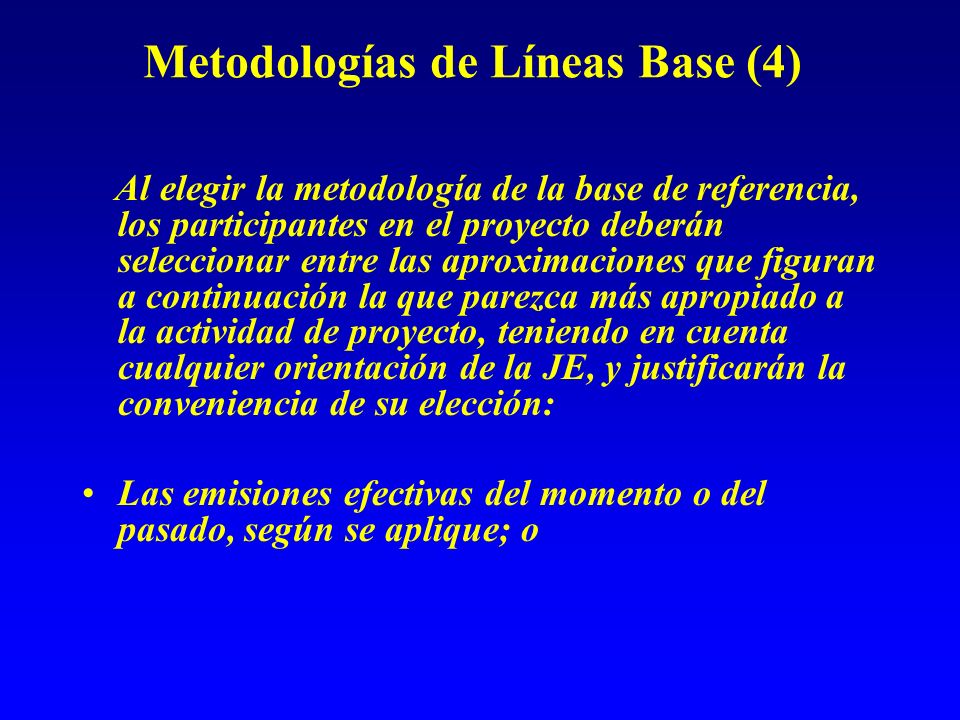 Metodologías de Líneas Base (4)

Al elegir la metodología de la base de referencia, los participantes en el proyecto deberán seleccionar entre las aproximaciones que figuran a continuación la que parezca más apropiado a la actividad de proyecto, teniendo en cuenta cualquier orientación de la JE, y justificarán la conveniencia de su elección:

• Las emisiones efectivas del momento o del pasado, según se aplique; o